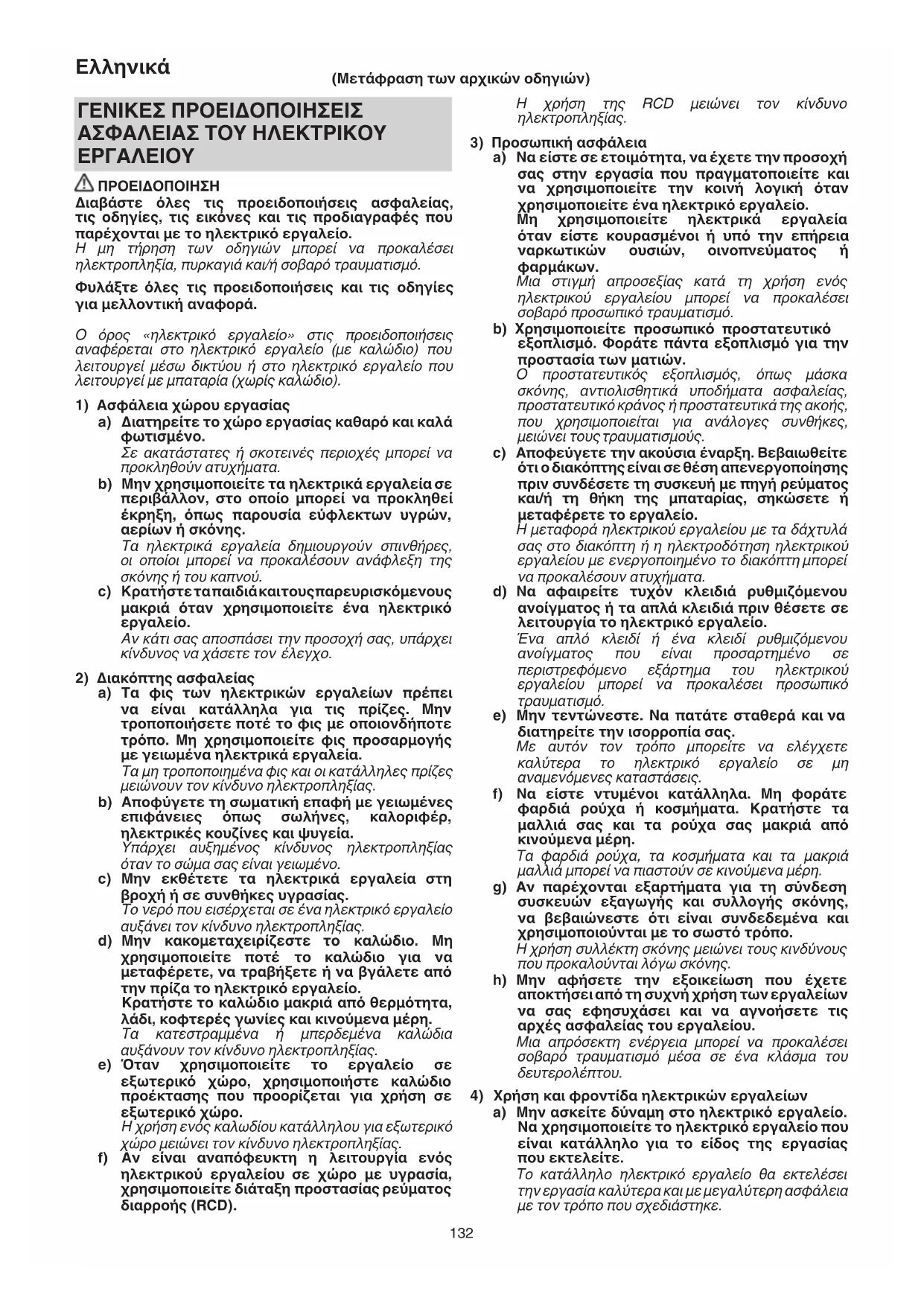 Ελληνικά

(Μετάφραση των αρχικών οδηγιών)

ΓΕΝΙΚΕΣ ΠΡΟΕΙΔΟΠΟΙΗΣΕΙΣ ΑΣΦΑΛΕΙΑΣ ΤΟΥ ΗΛΕΚΤΡΙΚΟΥ ΕΡΓΑΛΕΙΟΥ

ΠΡΟΕΙΔΟΠΟΙΗΣΗ
Διαβάστε όλες τις προειδοποιήσεις ασφαλείας, τις οδηγίες, τις εικόνες και τις προδιαγραφές που παρέχονται με το ηλεκτρικό εργαλείο.
Η μη τήρηση των οδηγιών μπορεί να προκαλέσει ηλεκτροπληξία, πυρκαγιά και/ή σοβαρό τραυματισμό.

Φυλάξτε όλες τις προειδοποιήσεις και τις οδηγίες για μελλοντική αναφορά.

Ο όρος «ηλεκτρικό εργαλείο» στις προειδοποιήσεις αναφέρεται στο ηλεκτρικό εργαλείο (με καλώδιο) που λειτουργεί μέσω δικτύου ή στο ηλεκτρικό εργαλείο που λειτουργεί με μπαταρία (χωρίς καλώδιο).

1) Ασφάλεια χώρου εργασίας
a) Διατηρείτε το χώρο εργασίας καθαρό και καλά φωτισμένο.
Σε ακατάστατες ή σκοτεινές περιοχές μπορεί να προκληθούν ατυχήματα.
b) Μην χρησιμοποιείτε τα ηλεκτρικά εργαλεία σε περιβάλλον, στο οποίο μπορεί να προκληθεί έκρηξη, όπως παρουσία εύφλεκτων υγρών, αερίων ή σκόνης.
Τα ηλεκτρικά εργαλεία δημιουργούν σπινθήρες, οι οποίοι μπορεί να προκαλέσουν ανάφλεξη της σκόνης ή του καπνού.
c) Κρατήστε τα παιδιά και τους παρευρισκόμενους μακριά όταν χρησιμοποιείτε ένα ηλεκτρικό εργαλείο.
Αν κάτι σας αποσπάσει την προσοχή σας, υπάρχει κίνδυνος να χάσετε τον έλεγχο.

2) Διακόπτης ασφαλείας
a) Τα φις των ηλεκτρικών εργαλείων πρέπει να είναι κατάλληλα για τις πρίζες. Μην τροποποιήσετε ποτέ το φις με οποιονδήποτε τρόπο. Μη χρησιμοποιείτε φις προσαρμογής με γειωμένα ηλεκτρικά εργαλεία.
Τα μη τροποποιημένα φις και οι κατάλληλες πρίζες μειώνουν τον κίνδυνο ηλεκτροπληξίας.
b) Αποφύγετε τη σωματική επαφή με γειωμένες επιφάνειες όπως σωλήνες, καλοριφέρ, ηλεκτρικές κουζίνες και ψυγεία.
Υπάρχει αυξημένος κίνδυνος ηλεκτροπληξίας όταν το σώμα σας είναι γειωμένο.
c) Μην εκθέτετε τα ηλεκτρικά εργαλεία στη βροχή ή σε συνθήκες υγρασίας.
Το νερό που εισέρχεται σε ένα ηλεκτρικό εργαλείο αυξάνει τον κίνδυνο ηλεκτροπληξίας.
d) Μην κακομεταχειρίζεστε το καλώδιο. Μη χρησιμοποιείτε ποτέ το καλώδιο για να μεταφέρετε, να τραβήξετε ή να βγάλετε από την πρίζα το ηλεκτρικό εργαλείο.
Κρατήστε το καλώδιο μακριά από θερμότητα, λάδι, κοφτερές γωνίες και κινούμενα μέρη.
Τα κατεστραμμένα ή μπερδεμένα καλώδια αυξάνουν τον κίνδυνο ηλεκτροπληξίας.
e) Όταν χρησιμοποιείτε το εργαλείο σε εξωτερικό χώρο, χρησιμοποιήστε καλώδιο προέκτασης που προορίζεται για χρήση σε εξωτερικό χώρο.
Η χρήση ενός καλωδίου κατάλληλου για εξωτερικό χώρο μειώνει τον κίνδυνο ηλεκτροπληξίας.
f) Αν είναι αναπόφευκτη η λειτουργία ενός ηλεκτρικού εργαλείου σε χώρο με υγρασία, χρησιμοποιείτε διάταξη προστασίας ρεύματος διαρροής (RCD).
Η χρήση της RCD μειώνει τον κίνδυνο ηλεκτροπληξίας.

3) Προσωπική ασφάλεια
a) Να είστε σε ετοιμότητα, να έχετε την προσοχή σας στην εργασία που πραγματοποιείτε και να χρησιμοποιείτε την κοινή λογική όταν χρησιμοποιείτε ένα ηλεκτρικό εργαλείο.
Μη χρησιμοποιείτε ηλεκτρικά εργαλεία όταν είστε κουρασμένοι ή υπό την επήρεια ναρκωτικών ουσιών, οινοπνεύματος ή φαρμάκων.
Μια στιγμή απροσεξίας κατά τη χρήση ενός ηλεκτρικού εργαλείου μπορεί να προκαλέσει σοβαρό προσωπικό τραυματισμό.
b) Χρησιμοποιείτε προσωπικό προστατευτικό εξοπλισμό. Φοράτε πάντα εξοπλισμό για την προστασία των ματιών.
Ο προστατευτικός εξοπλισμός, όπως μάσκα σκόνης, αντιολισθητικά υποδήματα ασφαλείας, προστατευτικό κράνος ή προστατευτικά της ακοής, που χρησιμοποιείται για ανάλογες συνθήκες, μειώνει τους τραυματισμούς.
c) Αποφεύγετε την ακούσια έναρξη. Βεβαιωθείτε ότι ο διακόπτης είναι σε θέση απενεργοποίησης πριν συνδέσετε τη συσκευή με πηγή ρεύματος και/ή τη θήκη της μπαταρίας, σηκώσετε ή μεταφέρετε το εργαλείο.
Η μεταφορά ηλεκτρικού εργαλείου με τα δάχτυλά σας στο διακόπτη ή η ηλεκτροδότηση ηλεκτρικού εργαλείου με ενεργοποιημένο το διακόπτη μπορεί να προκαλέσουν ατυχήματα.
d) Να αφαιρείτε τυχόν κλειδιά ρυθμιζόμενου ανοίγματος ή τα απλά κλειδιά πριν θέσετε σε λειτουργία το ηλεκτρικό εργαλείο.
Ένα απλό κλειδί ή ένα κλειδί ρυθμιζόμενου ανοίγματος που είναι προσαρτημένο σε περιστρεφόμενο εξάρτημα του ηλεκτρικού εργαλείου μπορεί να προκαλέσει προσωπικό τραυματισμό.
e) Μην τεντώνεστε. Να πατάτε σταθερά και να διατηρείτε την ισορροπία σας.
Με αυτόν τον τρόπο μπορείτε να ελέγχετε καλύτερα το ηλεκτρικό εργαλείο σε μη αναμενόμενες καταστάσεις.
f) Να είστε ντυμένοι κατάλληλα. Μη φοράτε φαρδιά ρούχα ή κοσμήματα. Κρατήστε τα μαλλιά σας και τα ρούχα σας μακριά από κινούμενα μέρη.
Τα φαρδιά ρούχα, τα κοσμήματα και τα μακριά μαλλιά μπορεί να πιαστούν σε κινούμενα μέρη.
g) Αν παρέχονται εξαρτήματα για τη σύνδεση συσκευών εξαγωγής και συλλογής σκόνης, να βεβαιώνεστε ότι είναι συνδεδεμένα και χρησιμοποιούνται με το σωστό τρόπο.
Η χρήση συλλέκτη σκόνης μειώνει τους κινδύνους που προκαλούνται λόγω σκόνης.
h) Μην αφήσετε την εξοικείωση που έχετε αποκτήσει από τη συχνή χρήση των εργαλείων να σας εφησυχάσει και να αγνοήσετε τις αρχές ασφαλείας του εργαλείου.
Μια απρόσεκτη ενέργεια μπορεί να προκαλέσει σοβαρό τραυματισμό μέσα σε ένα κλάσμα του δευτερολέπτου.

4) Χρήση και φροντίδα ηλεκτρικών εργαλείων
a) Μην ασκείτε δύναμη στο ηλεκτρικό εργαλείο. Να χρησιμοποιείτε το ηλεκτρικό εργαλείο που είναι κατάλληλο για το είδος της εργασίας που εκτελείτε.
Το κατάλληλο ηλεκτρικό εργαλείο θα εκτελέσει την εργασία καλύτερα και με μεγαλύτερη ασφάλεια με τον τρόπο που σχεδιάστηκε.

132